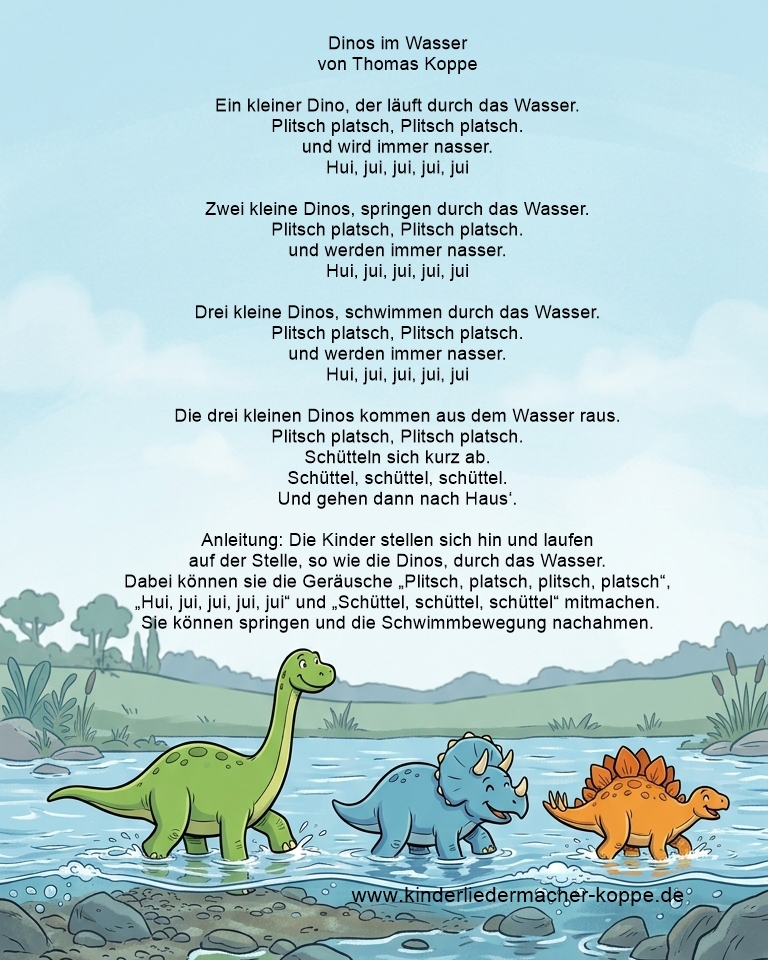 Dinos im Wasser
von Thomas Koppe

Ein kleiner Dino, der läuft durch das Wasser.
Plitsch platsch, Plitsch platsch.
und wird immer nasser.
Hui, jui, jui, jui, jui

Zwei kleine Dinos, springen durch das Wasser.
Plitsch platsch, Plitsch platsch.
und werden immer nasser.
Hui, jui, jui, jui, jui

Drei kleine Dinos, schwimmen durch das Wasser.
Plitsch platsch, Plitsch platsch.
und werden immer nasser.
Hui, jui, jui, jui, jui

Die drei kleinen Dinos kommen aus dem Wasser raus.
Plitsch platsch, Plitsch platsch.
Schütteln sich kurz ab.
Schüttel, schüttel, schüttel.
Und gehen dann nach Haus'.

Anleitung: Die Kinder stellen sich hin und laufen auf der Stelle, so wie die Dinos, durch das Wasser. Dabei können sie die Geräusche „Plitsch, platsch, plitsch, platsch“, „Hui, jui, jui, jui, jui“ und „Schüttel, schüttel, schüttel“ mitmachen. Sie können springen und die Schwimmbewegung nachahmen.

www.kinderliedermacher-koppe.de